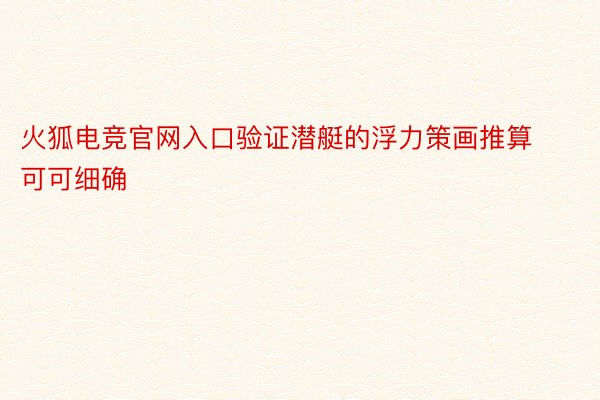 火狐电竞官网入口验证潜艇的浮力策画推算可可细确